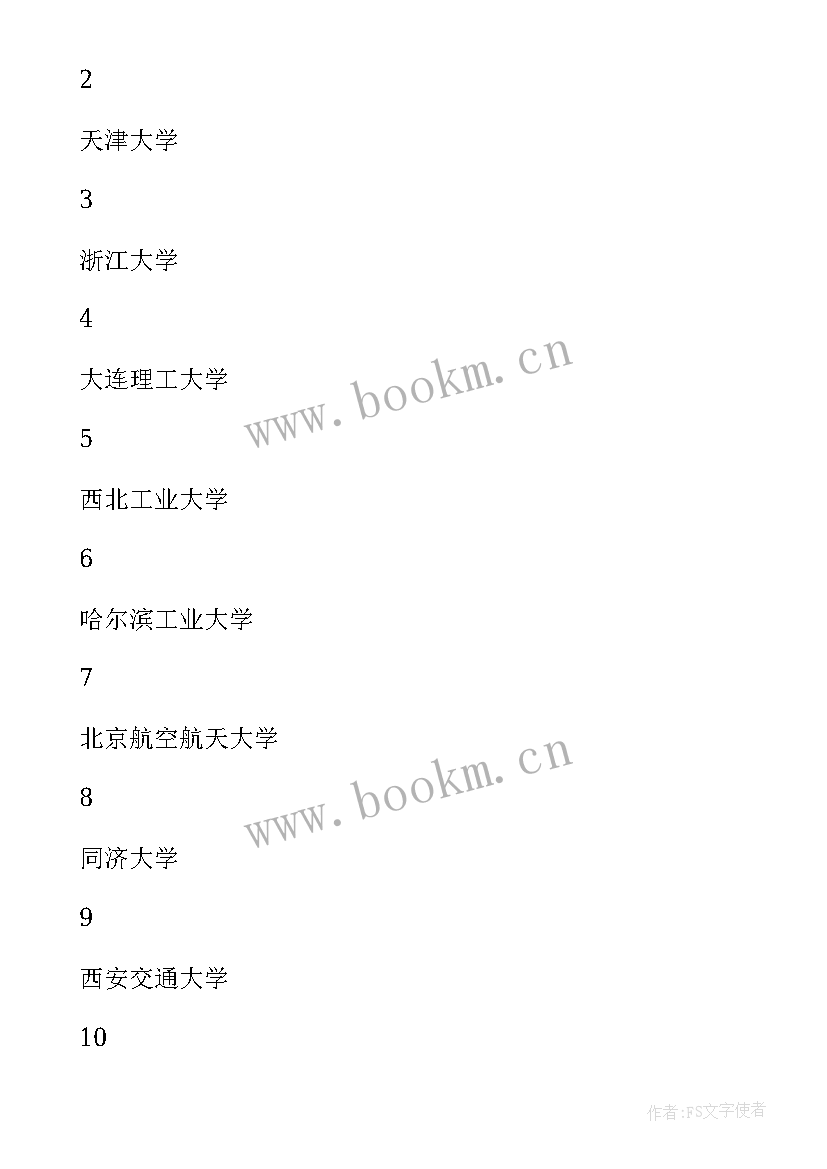 2

天津大学

3

浙江大学

4

大连理工大学

www.bookm.cn

5

西北工业大学

6

哈尔滨工业大学

7

北京航空航天大学

www.bookm.cn

8

同济大学

9

西安交通大学

10

作者:FS文字使者